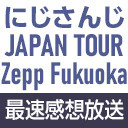 にじさんじ
JAPAN TOUR
Zepp Fukuoka
最速感想放送